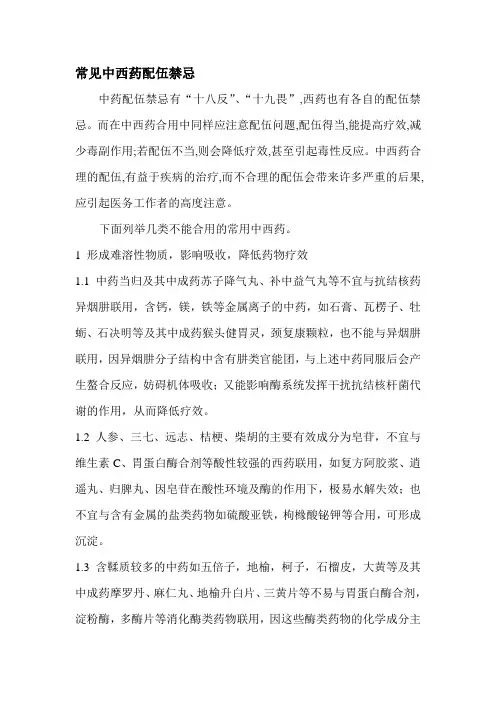 常见中西药配伍禁忌

中药配伍禁忌有“十八反”、“十九畏”,西药也有各自的配伍禁忌。而在中西药合用中同样应注意配伍问题,配伍得当,能提高疗效,减少毒副作用;若配伍不当,则会降低疗效,甚至引起毒性反应。中西药合理的配伍,有益于疾病的治疗,而不合理的配伍会带来许多严重的后果,应引起医务工作者的高度注意。

下面列举几类不能合用的常用中西药。

1 形成难溶性物质，影响吸收，降低药物疗效

1.1 中药当归及其中成药苏子降气丸、补中益气丸等不宜与抗结核药异烟肼联用，含钙，镁，铁等金属离子的中药，如石膏、瓦楞子、牡蛎、石决明等及其中成药猴头健胃灵，颈复康颗粒，也不能与异烟肼联用，因异烟肼分子结构中含有肼类官能团，与上述中药同服后会产生螯合反应，妨碍机体吸收；又能影响酶系统发挥干扰抗结核杆菌代谢的作用，从而降低疗效。

1.2 人参、三七、远志、桔梗、柴胡的主要有效成分为皂苷，不宜与维生素 C、胃蛋白酶合剂等酸性较强的西药联用，如复方阿胶浆、逍遥丸、归脾丸、因皂苷在酸性环境及酶的作用下，极易水解失效；也不宜与含有金属的盐类药物如硫酸亚铁，枸橼酸铋钾等合用，可形成沉淀。

1.3 含鞣质较多的中药如五倍子，地榆，柯子，石榴皮，大黄等及其中成药摩罗丹、麻仁丸、地榆升白片、三黄片等不易与胃蛋白酶合剂，淀粉酶，多酶片等消化酶类药物联用，因这些酶类药物的化学成分主